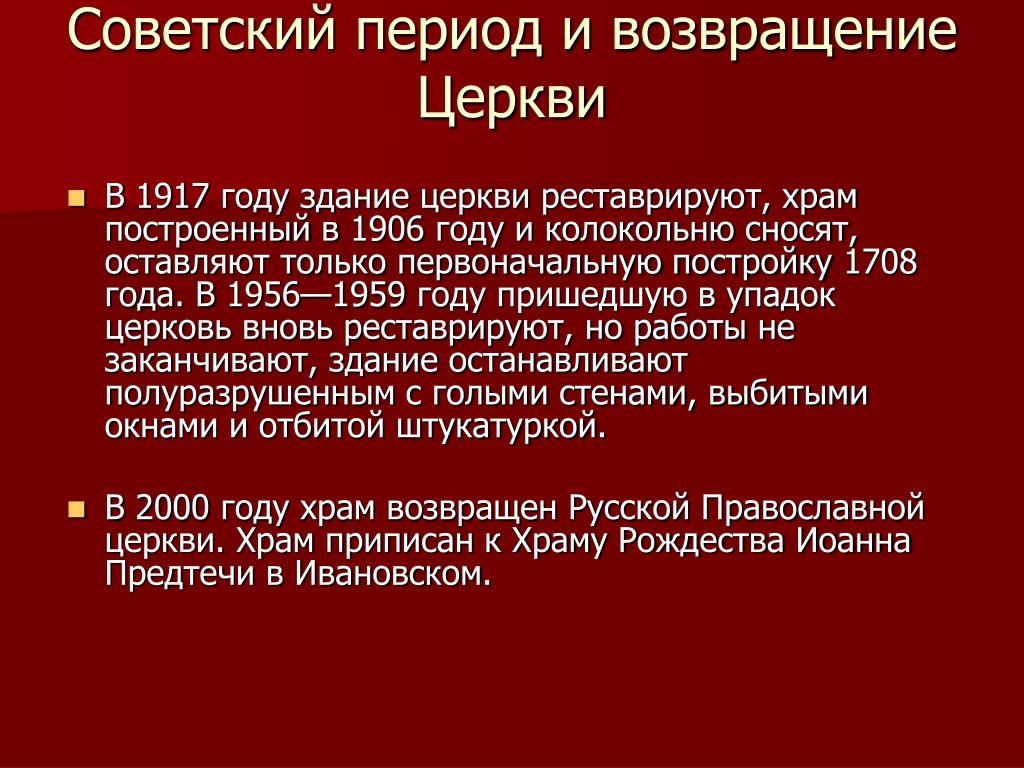 Советский период и возвращение Церкви

В 1917 году здание церкви реставрируют, храм построенный в 1906 году и колокольню сносят, оставляют только первоначальную постройку 1708 года. В 1956—1959 году пришедшую в упадок церковь вновь реставрируют, но работы не заканчивают, здание останавливают полуразрушенным с голыми стенами, выбитыми окнами и отбитой штукатуркой.

В 2000 году храм возвращен Русской Православной церкви. Храм приписан к Храму Рождества Иоанна Предтечи в Ивановском.